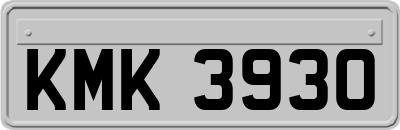 KMK 3930